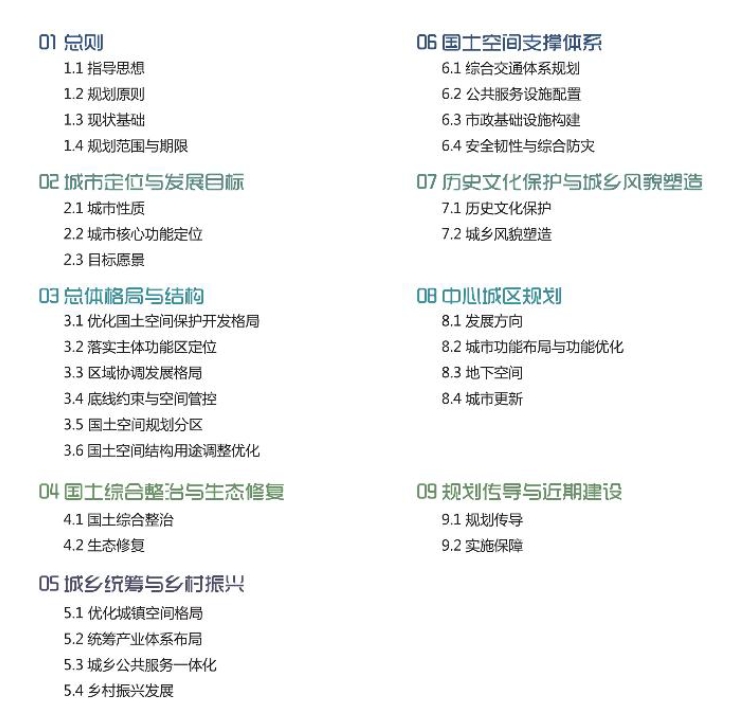 01 总则
1.1 指导思想
1.2 规划原则
1.3 现状基础
1.4 规划范围与期限

02 城市定位与发展目标
2.1 城市性质
2.2 城市核心功能定位
2.3 目标愿景

03 总体格局与结构
3.1 优化国土空间保护开发格局
3.2 落实主体功能区定位
3.3 区域协调发展格局
3.4 底线约束与空间管控
3.5 国土空间规划分区
3.6 国土空间结构用途调整优化

04 国土综合整治与生态修复
4.1 国土综合整治
4.2 生态修复

05 城乡统筹与乡村振兴
5.1 优化城镇空间格局
5.2 统筹产业体系布局
5.3 城乡公共服务一体化
5.4 乡村振兴发展

06 国土空间支撑体系
6.1 综合交通体系规划
6.2 公共服务设施配置
6.3 市政基础设施构建
6.4 安全韧性与综合防灾

07 历史文化保护与城乡风貌塑造
7.1 历史文化保护
7.2 城乡风貌塑造

08 中心城区规划
8.1 发展方向
8.2 城市功能布局与功能优化
8.3 地下空间
8.4 城市更新

09 规划传导与近期建设
9.1 规划传导
9.2 实施保障